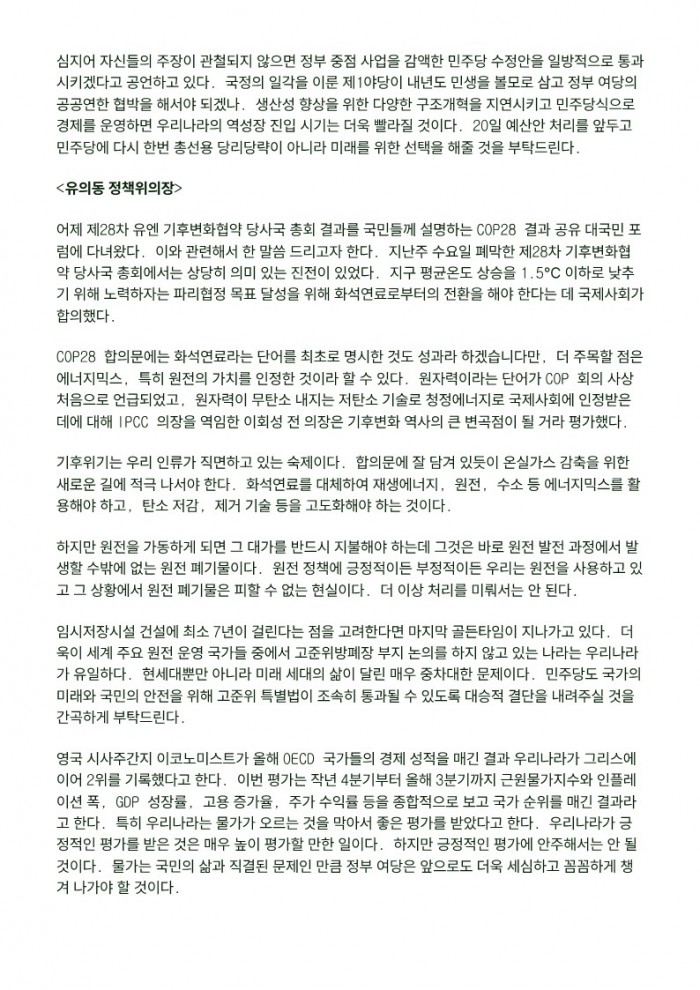 심지어 자신들의 주장이 관철되지 않으면 정부 중점 사업을 감액한 민주당 수정안을 일방적으로 통과시키겠다고 공언하고 있다. 국정의 일각을 이룬 제1야당이 내년도 민생을 볼모로 삼고 정부 여당의 공공연한 협박을 해서야 되겠나. 생산성 향상을 위한 다양한 구조개혁을 지연시키고 민주당식으로 경제를 운영하면 우리나라의 역성장 진입 시기는 더욱 빨라질 것이다. 20일 예산안 처리를 앞두고 민주당에 다시 한번 총선용 당리당략이 아니라 미래를 위한 선택을 해줄 것을 부탁드린다.

<유의동 정책위의장>

어제 제28차 유엔 기후변화협약 당사국 총회 결과를 국민들께 설명하는 COP28 결과 공유 대국민 포럼에 다녀왔다. 이와 관련해서 한 말씀 드리고자 한다. 지난주 수요일 폐막한 제28차 기후변화협약 당사국 총회에서는 상당히 의미 있는 진전이 있었다. 지구 평균온도 상승을 1.5°C 이하로 낮추기 위해 노력하자는 파리협정 목표 달성을 위해 화석연료로부터의 전환을 해야 한다는 데 국제사회가 합의했다.

COP28 합의문에는 화석연료라는 단어를 최초로 명시한 것도 성과라 하겠습니다만, 더 주목할 점은 에너지믹스, 특히 원전의 가치를 인정한 것이라 할 수 있다. 원자력이라는 단어가 COP 회의 사상 처음으로 언급되었고, 원자력이 무탄소 내지는 저탄소 기술로 청정에너지로 국제사회에 인정받은 데에 대해 IPCC 의장을 역임한 이회성 전 의장은 기후변화 역사의 큰 변곡점이 될 거라 평가했다.

기후위기는 우리 인류가 직면하고 있는 숙제이다. 합의문에 잘 담겨 있듯이 온실가스 감축을 위한 새로운 길에 적극 나서야 한다. 화석연료를 대체하여 재생에너지, 원전, 수소 등 에너지믹스를 활용해야 하고, 탄소 저감, 제거 기술 등을 고도화해야 하는 것이다.

하지만 원전을 가동하게 되면 그 대가를 반드시 지불해야 하는데 그것은 바로 원전 발전 과정에서 발생할 수밖에 없는 원전 폐기물이다. 원전 정책에 긍정적이든 부정적이든 우리는 원전을 사용하고 있고 그 상황에서 원전 폐기물은 피할 수 없는 현실이다. 더 이상 처리를 미뤄서는 안 된다.

임시저장시설 건설에 최소 7년이 걸린다는 점을 고려한다면 마지막 골든타임이 지나가고 있다. 더욱이 세계 주요 원전 운영 국가들 중에서 고준위방폐장 부지 논의를 하지 않고 있는 나라는 우리나라가 유일하다. 현세대뿐만 아니라 미래 세대의 삶이 달린 매우 중차대한 문제이다. 민주당도 국가의 미래와 국민의 안전을 위해 고준위 특별법이 조속히 통과될 수 있도록 대승적 결단을 내려주실 것을 간곡하게 부탁드린다.

영국 시사주간지 이코노미스트가 올해 OECD 국가들의 경제 성적을 매긴 결과 우리나라가 그리스에 이어 2위를 기록했다고 한다. 이번 평가는 작년 4분기부터 올해 3분기까지 근원물가지수와 인플레이션 폭, GDP 성장률, 고용 증가율, 주가 수익률 등을 종합적으로 보고 국가 순위를 매긴 결과라고 한다. 특히 우리나라는 물가가 오르는 것을 막아서 좋은 평가를 받았다고 한다. 우리나라가 긍정적인 평가를 받은 것은 매우 높이 평가할 만한 일이다. 하지만 긍정적인 평가에 안주해서는 안 될 것이다. 물가는 국민의 삶과 직결된 문제인 만큼 정부 여당은 앞으로도 더욱 세심하고 꼼꼼하게 챙겨 나가야 할 것이다.